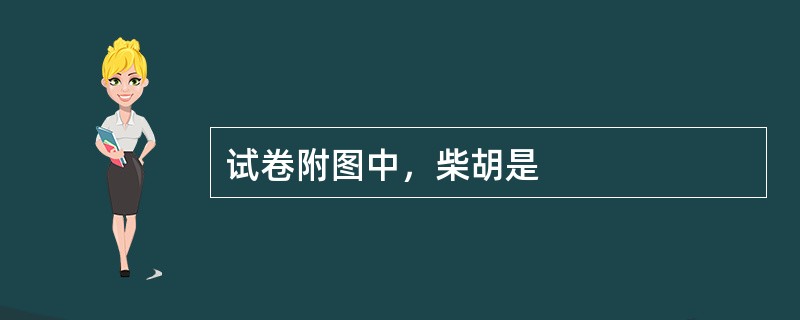 试卷附图中，柴胡是